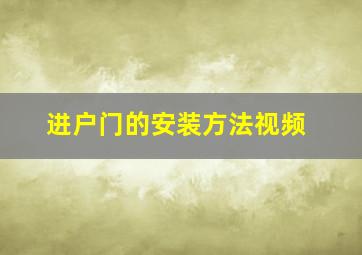 进户门的安装方法视频